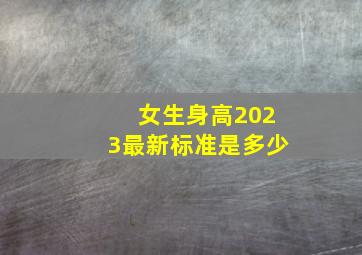 女生身高2023最新标准是多少